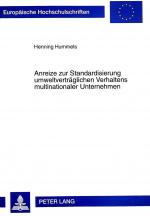 Europäische Hochschulschriften

Henning Hummels

Anreize zur Standardisierung umweltverträglichen Verhaltens multinationaler Unternehmen

PETER LANG